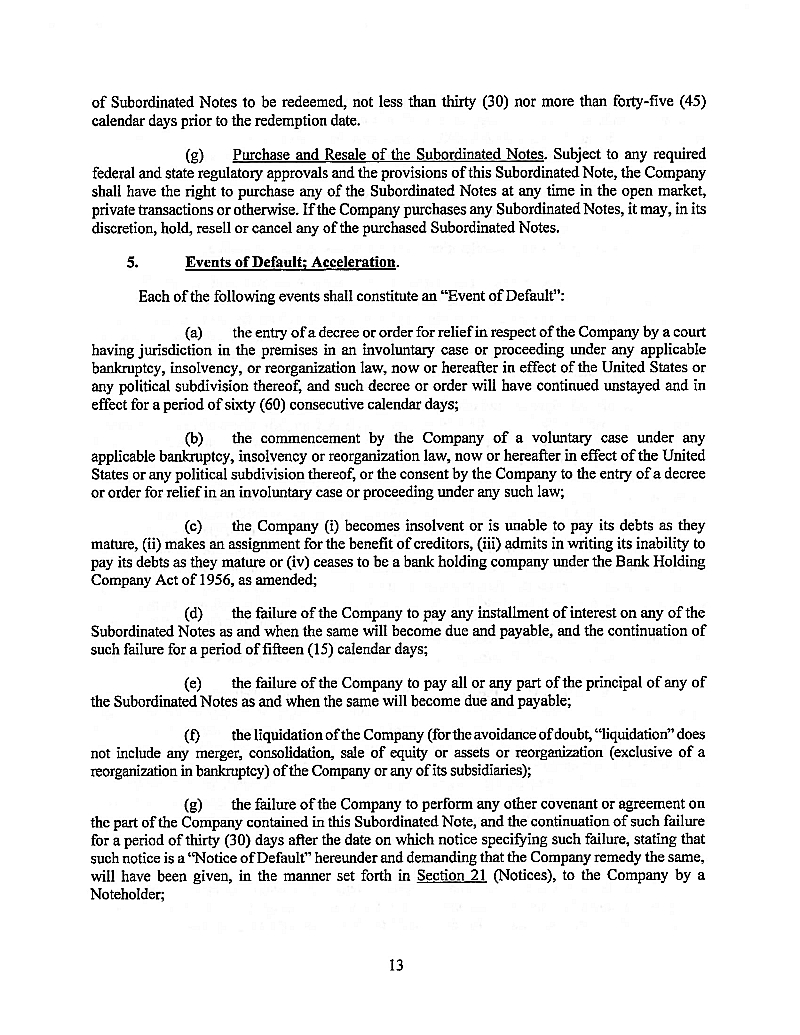 of Subordinated Notes to be redeemed, not less than thirty (30) nor more than forty-five (45) calendar days prior to the redemption date.

(g) Purchase and Resale of the Subordinated Notes. Subject to any required federal and state regulatory approvals and the provisions of this Subordinated Note, the Company shall have the right to purchase any of the Subordinated Notes at any time in the open market, private transactions or otherwise. If the Company purchases any Subordinated Notes, it may, in its discretion, hold, resell or cancel any of the purchased Subordinated Notes.

5. Events of Default; Acceleration.

Each of the following events shall constitute an "Event of Default":

(a) the entry of a decree or order for relief in respect of the Company by a court having jurisdiction in the premises in an involuntary case or proceeding under any applicable bankruptcy, insolvency, or reorganization law, now or hereafter in effect of the United States or any political subdivision thereof, and such decree or order will have continued unstayed and in effect for a period of sixty (60) consecutive calendar days;

(b) the commencement by the Company of a voluntary case under any applicable bankruptcy, insolvency or reorganization law, now or hereafter in effect of the United States or any political subdivision thereof, or the consent by the Company to the entry of a decree or order for relief in an involuntary case or proceeding under any such law;

(c) the Company (i) becomes insolvent or is unable to pay its debts as they mature, (ii) makes an assignment for the benefit of creditors, (iii) admits in writing its inability to pay its debts as they mature or (iv) ceases to be a bank holding company under the Bank Holding Company Act of 1956, as amended;

(d) the failure of the Company to pay any installment of interest on any of the Subordinated Notes as and when the same will become due and payable, and the continuation of such failure for a period of fifteen (15) calendar days;

(e) the failure of the Company to pay all or any part of the principal of any of the Subordinated Notes as and when the same will become due and payable;

(f) the liquidation of the Company (for the avoidance of doubt, "liquidation" does not include any merger, consolidation, sale of equity or assets or reorganization (exclusive of a reorganization in bankruptcy) of the Company or any of its subsidiaries);

(g) the failure of the Company to perform any other covenant or agreement on the part of the Company contained in this Subordinated Note, and the continuation of such failure for a period of thirty (30) days after the date on which notice specifying such failure, stating that such notice is a "Notice of Default" hereunder and demanding that the Company remedy the same, will have been given, in the manner set forth in Section 21 (Notices), to the Company by a Noteholder;

13